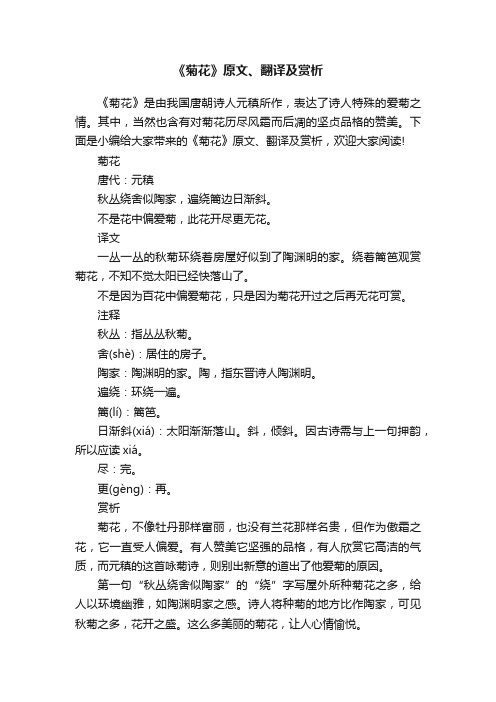 《菊花》原文、翻译及赏析

《菊花》是由我国唐朝诗人元稹所作，表达了诗人特殊的爱菊之情。其中，当然也含有对菊花历尽风霜而后凋的坚贞品格的赞美。下面是小编给大家带来的《菊花》原文、翻译及赏析，欢迎大家阅读!

菊花

唐代：元稹

秋丛绕舍似陶家，遍绕篱边日渐斜。

不是花中偏爱菊，此花开尽更无花。

译文

一丛一丛的秋菊环绕着房屋好似到了陶渊明的家。绕着篱笆观赏菊花，不知不觉太阳已经快落山了。

不是因为百花中偏爱菊花，只是因为菊花开过之后再无花可赏。

注释

秋丛：指丛丛秋菊。

舍(shè)：居住的房子。

陶家：陶渊明的家。陶，指东晋诗人陶渊明。

遍绕：环绕一遍。

篱(lí)：篱笆。

日渐斜(xiá)：太阳渐渐落山。斜，倾斜。因古诗需与上一句押韵，所以应读 xiá。

尽：完。

更(gèng)：再。

赏析

菊花，不像牡丹那样富丽，也没有兰花那样名贵，但作为傲霜之花，它一直受人偏爱。有人赞美它坚强的品格，有人欣赏它高洁的气质，而元稹的这首咏菊诗，则别出新意的道出了他爱菊的原因。

第一句“秋丛绕舍似陶家”的“绕”字写屋外所种菊花之多，给人以环境幽雅，如陶渊明家之感。诗人将种菊的地方比作陶家，可见秋菊之多，花开之盛。这么多美丽的菊花，让人心情愉悦。